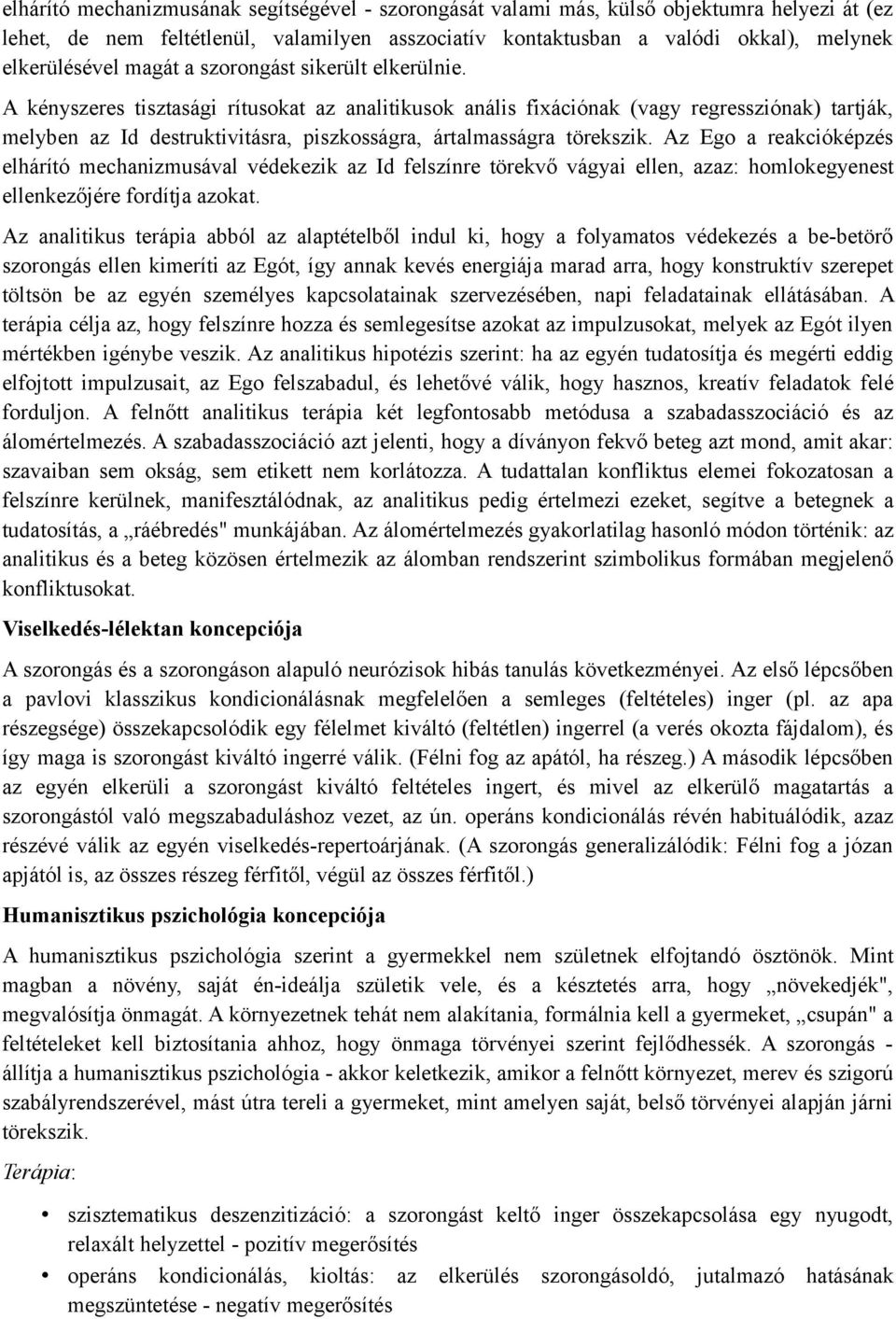 elhárító mechanizmusának segítségével - szorongását valami más, külső objektumra helyezi át (ez lehet, de nem feltétlenül, valamilyen asszociatív kontaktusban a valódi okkal), melynek elkerülésével magát a szorongást sikerült elkerülnie.

A kényszeres tisztasági rítusokat az analitikusok anális fixációnak (vagy regressziónak) tartják, melyben az Id destruktivitásra, piszkosságra, ártalmasságra törekszik. Az Ego a reakcióképzés elhárító mechanizmusával védekezik az Id felszínre törekvő vágyai ellen, azaz: homlokegyenest ellenkezőjére fordítja azokat.

Az analitikus terápia abból az alaptételből indul ki, hogy a folyamatos védekezés a be-betörő szorongás ellen kimeríti az Egót, így annak kevés energiája marad arra, hogy konstruktív szerepet töltsön be az egyén személyes kapcsolatainak szervezésében, napi feladatainak ellátásában. A terápia célja az, hogy felszínre hozza és semlegesítse azokat az impulzusokat, melyek az Egót ilyen mértékben igénybe veszik. Az analitikus hipotézis szerint: ha az egyén tudatosítja és megérti eddig elfojtott impulzusait, az Ego felszabadul, és lehetővé válik, hogy hasznos, kreatív feladatok felé forduljon. A felnőtt analitikus terápia két legfontosabb metódusa a szabadasszociáció és az álomértelmezés. A szabadasszociáció azt jelenti, hogy a díványon fekvő beteg azt mond, amit akar: szavaiban sem okság, sem etikett nem korlátozza. A tudattalan konfliktus elemei fokozatosan a felszínre kerülnek, manifesztálódnak, az analitikus pedig értelmezi ezeket, segítve a betegnek a tudatosítás, a „ráébredés" munkájában. Az álomértelmezés gyakorlatilag hasonló módon történik: az analitikus és a beteg közösen értelmezik az álomban rendszerint szimbolikus formában megjelenő konfliktusokat.

Viselkedés-lélektan koncepciója

A szorongás és a szorongáson alapuló neurózisok hibás tanulás következményei. Az első lépcsőben a pavlovi klasszikus kondicionálásnak megfelelően a semleges (feltételes) inger (pl. az apa részegsége) összekapcsolódik egy félelmet kiváltó (feltétlen) ingerrel (a verés okozta fájdalom), és így maga is szorongást kiváltó ingerré válik. (Félni fog az apától, ha részeg.) A második lépcsőben az egyén elkerüli a szorongást kiváltó feltételes ingert, és mivel az elkerülő magatartás a szorongástól való megszabaduláshoz vezet, az ún. operáns kondicionálás révén habituálódik, azaz részévé válik az egyén viselkedés-repertoárjának. (A szorongás generalizálódik: Félni fog a józan apjától is, az összes részeg férfitől, végül az összes férfitől.)

Humanisztikus pszichológia koncepciója

A humanisztikus pszichológia szerint a gyermekkel nem születnek elfojtandó ösztönök. Mint magban a növény, saját én-ideálja születik vele, és a késztetés arra, hogy „növekedjék", megvalósítja önmagát. A környezetnek tehát nem alakítania, formálnia kell a gyermeket, „csupán" a feltételeket kell biztosítania ahhoz, hogy önmaga törvényei szerint fejlődhessék. A szorongás - állítja a humanisztikus pszichológia - akkor keletkezik, amikor a felnőtt környezet, merev és szigorú szabályrendszerével, mást útra tereli a gyermeket, mint amelyen saját, belső törvényei alapján járni törekszik.

Terápia:

• szisztematikus deszenzitizáció: a szorongást keltő inger összekapcsolása egy nyugodt, relaxált helyzettel - pozitív megerősítés
• operáns kondicionálás, kioltás: az elkerülés szorongásoldó, jutalmazó hatásának megszüntetése - negatív megerősítés